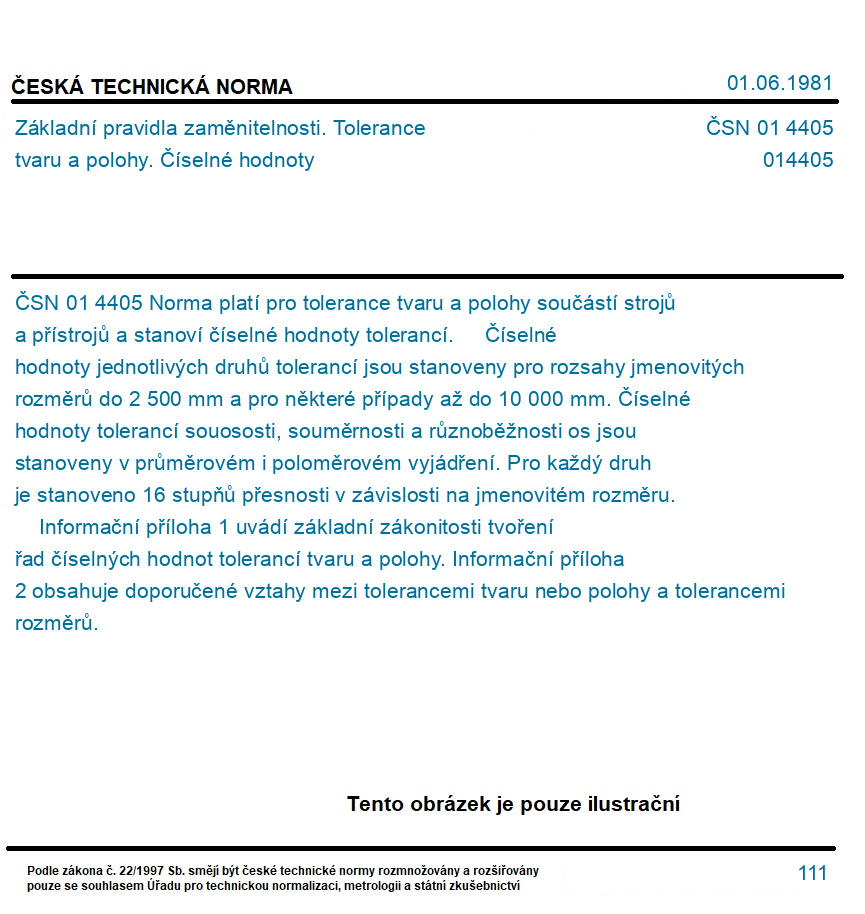 ČESKÁ TECHNICKÁ NORMA

01.06.1981

Základní pravidla zaměnitelnosti. Tolerance tvaru a polohy. Číselné hodnoty

ČSN 01 4405
014405

ČSN 01 4405 Norma platí pro tolerance tvaru a polohy součástí strojů a přístrojů a stanoví číselné hodnoty tolerancí. Číselné hodnoty jednotlivých druhů tolerancí jsou stanoveny pro rozsahy jmenovitých rozměrů do 2 500 mm a pro některé případy až do 10 000 mm. Číselné hodnoty tolerancí souososti, souměrnosti a různoběžnosti os jsou stanoveny v průměrovém i poloměrovém vyjádření. Pro každý druh je stanoveno 16 stupňů přesnosti v závislosti na jmenovitém rozměru.

Informační příloha 1 uvádí základní zákonitosti tvoření řad číselných hodnot tolerancí tvaru a polohy. Informační příloha 2 obsahuje doporučené vztahy mezi tolerancemi tvaru nebo polohy a tolerancemi rozměrů.

Tento obrázek je pouze ilustrační

Podle zákona č. 22/1997 Sb. smějí být české technické normy rozmnožovány a rozšiřovány pouze se souhlasem Úřadu pro technickou normalizaci, metrologii a státní zkušebnictví

111